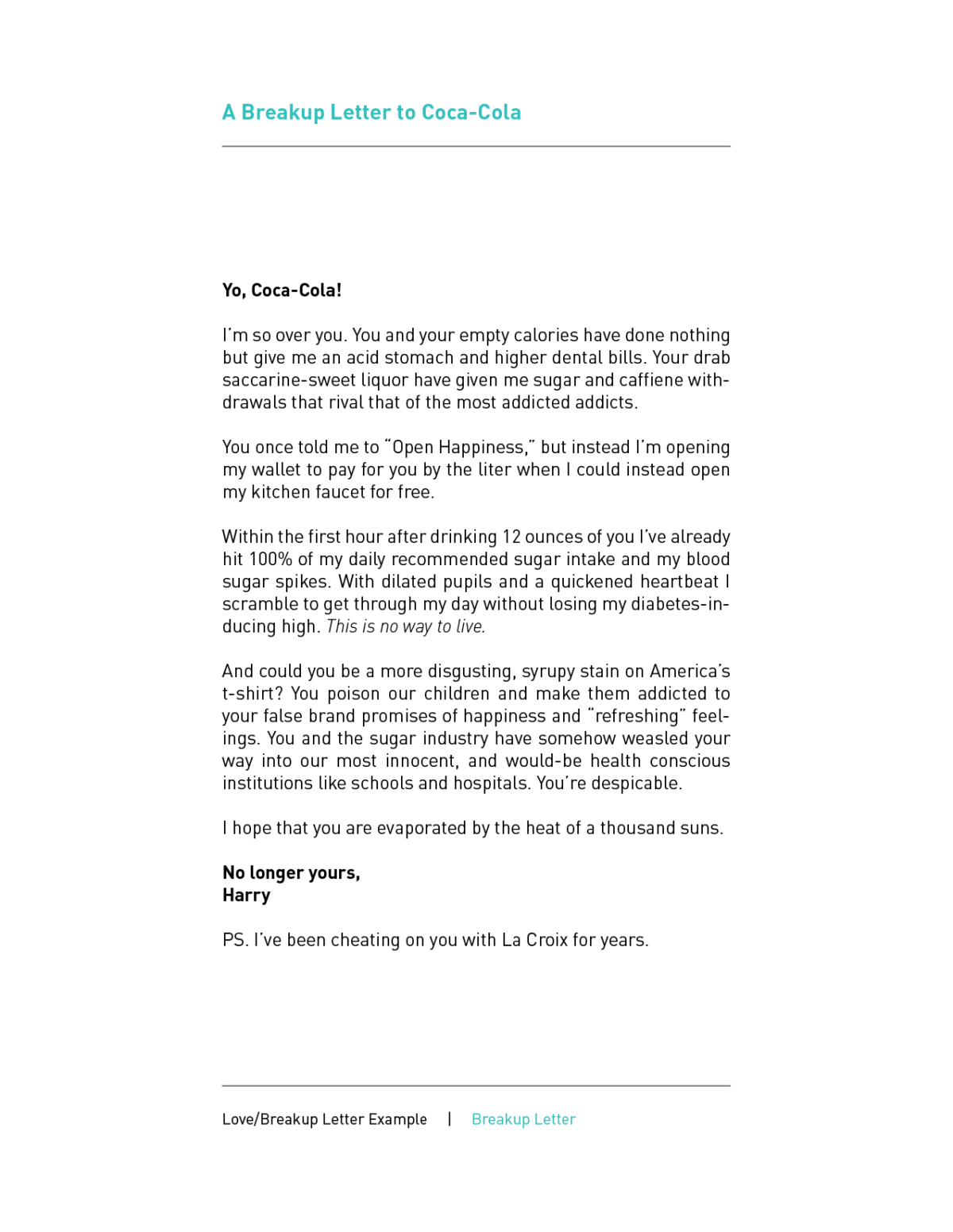 A Breakup Letter to Coca-Cola

Yo, Coca-Cola!

I'm so over you. You and your empty calories have done nothing but give me an acid stomach and higher dental bills. Your drab saccarine-sweet liquor have given me sugar and caffiene withdrawals that rival that of the most addicted addicts.

You once told me to "Open Happiness," but instead I'm opening my wallet to pay for you by the liter when I could instead open my kitchen faucet for free.

Within the first hour after drinking 12 ounces of you I've already hit 100% of my daily recommended sugar intake and my blood sugar spikes. With dilated pupils and a quickened heartbeat I scramble to get through my day without losing my diabetes-inducing high. This is no way to live.

And could you be a more disgusting, syrupy stain on America's t-shirt? You poison our children and make them addicted to your false brand promises of happiness and "refreshing" feelings. You and the sugar industry have somehow weasled your way into our most innocent, and would-be health conscious institutions like schools and hospitals. You're despicable.

I hope that you are evaporated by the heat of a thousand suns.

No longer yours,
Harry

PS. I've been cheating on you with La Croix for years.

Love/Breakup Letter Example | Breakup Letter